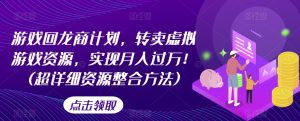 游戏回龙商计划，转卖虚拟游戏资源，实现月入过万！（超详细资源整合方法）

点击领取